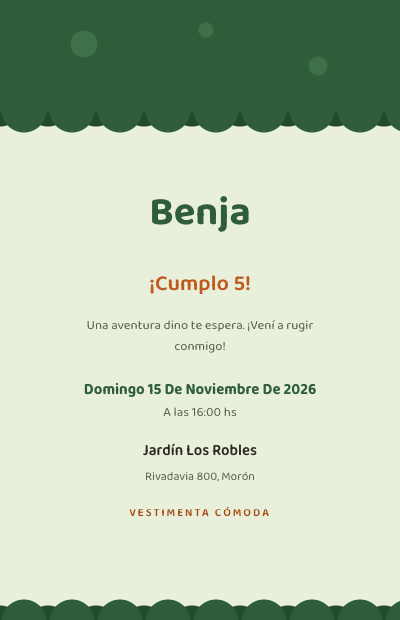 Benja

¡Cumplo 5!

Una aventura dino te espera. ¡Vení a rugir conmigo!

Domingo 15 De Noviembre De 2026

A las 16:00 hs

Jardín Los Robles

Rivadavia 800, Morón

VESTIMENTA CÓMODA